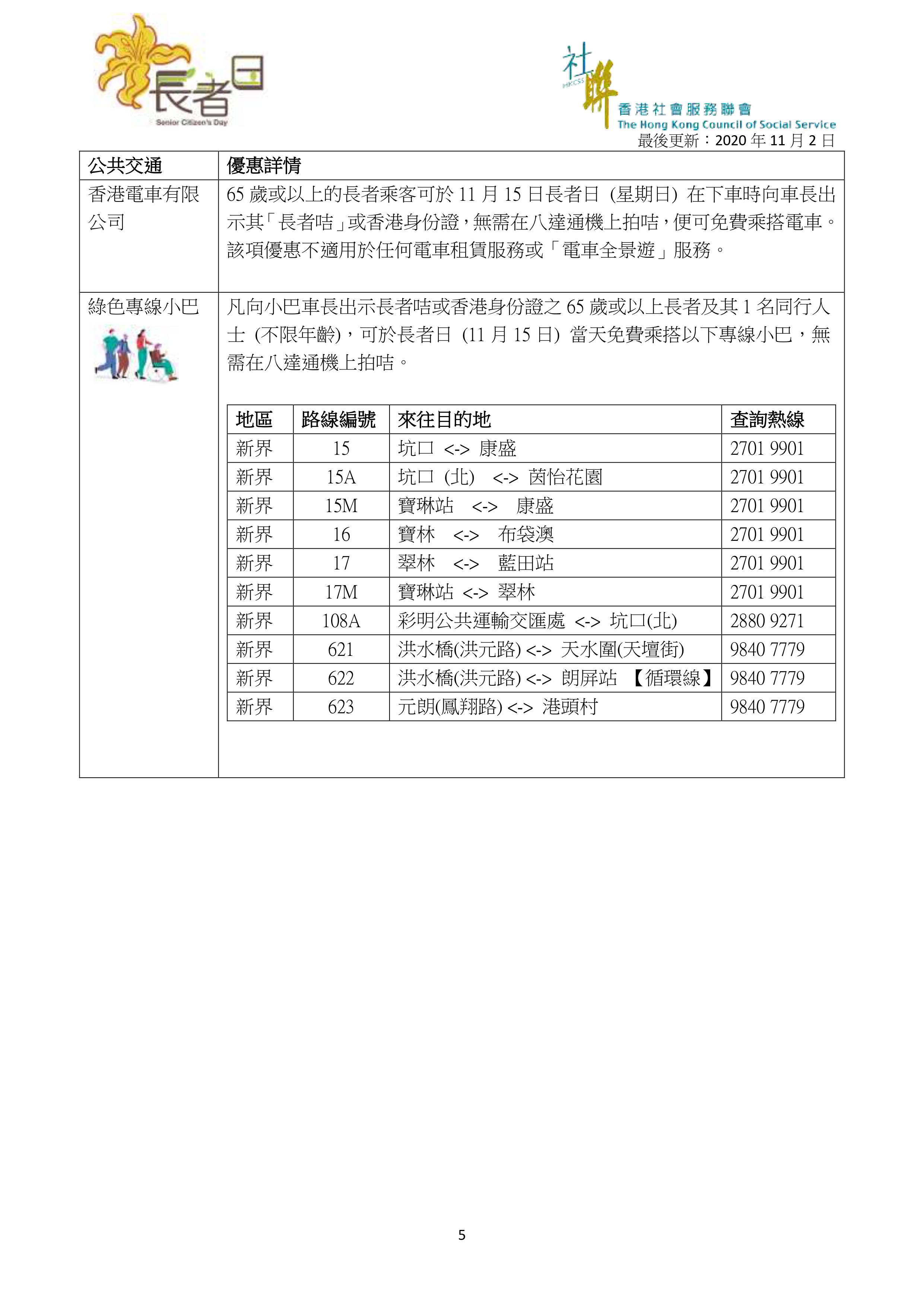 長者日
Senior Citizen's Day

社聯
HKCSS
香港社會服務聯會
The Hong Kong Council of Social Service

最後更新：2020 年 11 月 2 日

| 公共交通 | 優惠詳情 |
|---|---|
| 香港電車有限公司 | 65 歲或以上的長者乘客可於 11 月 15 日長者日 (星期日) 在下車時向車長出示其「長者咭」或香港身份證，無需在八達通機上拍咭，便可免費乘搭電車。該項優惠不適用於任何電車租賃服務或「電車全景遊」服務。 |
| 綠色專線小巴 | 凡向小巴車長出示長者咭或香港身份證之 65 歲或以上長者及其 1 名同行人士 (不限年齡)，可於長者日 (11 月 15 日) 當天免費乘搭以下專線小巴，無需在八達通機上拍咭。 |

| 地區 | 路線編號 | 來往目的地 | 查詢熱線 |
|---|---|---|---|
| 新界 | 15 | 坑口 <-> 康盛 | 2701 9901 |
| 新界 | 15A | 坑口 (北) <-> 茵怡花園 | 2701 9901 |
| 新界 | 15M | 寶琳站 <-> 康盛 | 2701 9901 |
| 新界 | 16 | 寶林 <-> 布袋澳 | 2701 9901 |
| 新界 | 17 | 翠林 <-> 藍田站 | 2701 9901 |
| 新界 | 17M | 寶琳站 <-> 翠林 | 2701 9901 |
| 新界 | 108A | 彩明公共運輸交匯處 <-> 坑口(北) | 2880 9271 |
| 新界 | 621 | 洪水橋(洪元路) <-> 天水圍(天壇街) | 9840 7779 |
| 新界 | 622 | 洪水橋(洪元路) <-> 朗屏站 【循環線】 | 9840 7779 |
| 新界 | 623 | 元朗(鳳翔路) <-> 港頭村 | 9840 7779 |

5